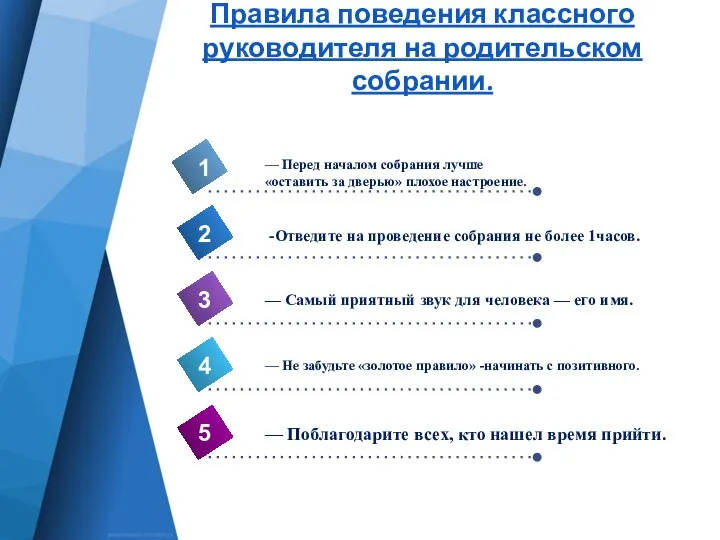 Правила поведения классного руководителя на родительском собрании.

1 — Перед началом собрания лучше «оставить за дверью» плохое настроение.

2 -Отведите на проведение собрания не более 1часов.

3 — Самый приятный звук для человека — его имя.

4 — Не забудьте «золотое правило» -начинать с позитивного.

5 — Поблагодарите всех, кто нашел время прийти.